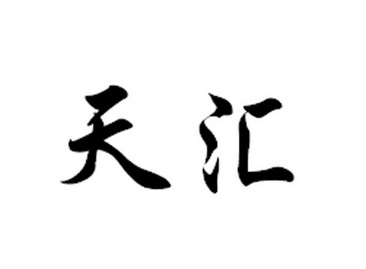 天汇